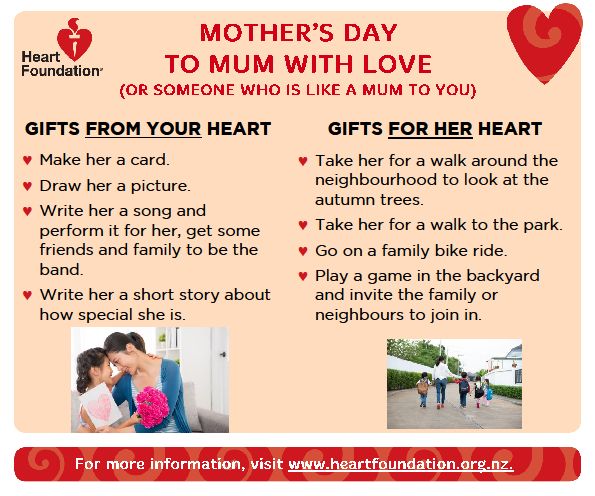 Heart Foundation

MOTHER'S DAY
TO MUM WITH LOVE
(OR SOMEONE WHO IS LIKE A MUM TO YOU)

GIFTS FROM YOUR HEART

♥ Make her a card.
♥ Draw her a picture.
♥ Write her a song and perform it for her, get some friends and family to be the band.
♥ Write her a short story about how special she is.

GIFTS FOR HER HEART

♥ Take her for a walk around the neighbourhood to look at the autumn trees.
♥ Take her for a walk to the park.
♥ Go on a family bike ride.
♥ Play a game in the backyard and invite the family or neighbours to join in.

For more information, visit www.heartfoundation.org.nz.